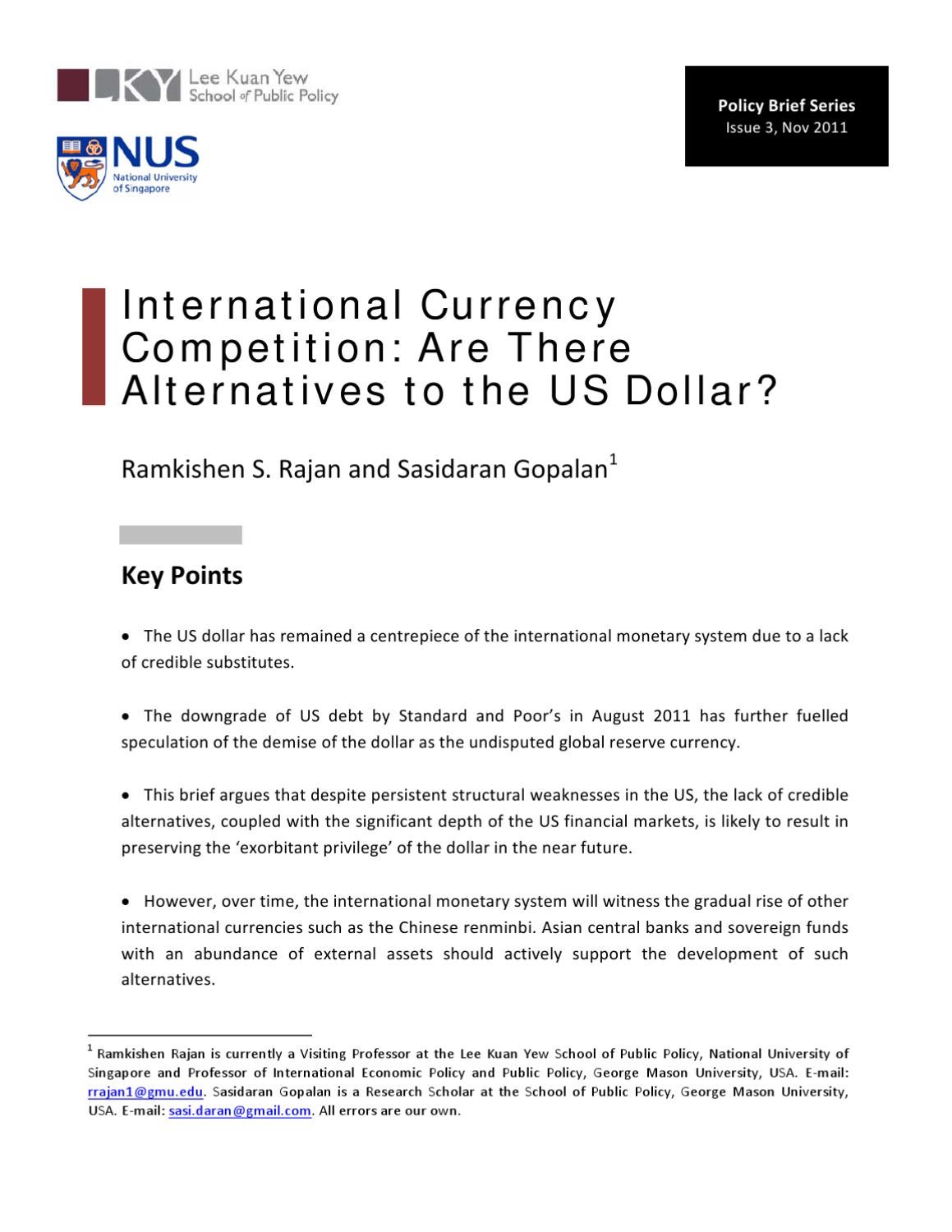 LKY Lee Kuan Yew School of Public Policy

NUS National University of Singapore

Policy Brief Series
Issue 3, Nov 2011

International Currency Competition: Are There Alternatives to the US Dollar?

Ramkishen S. Rajan and Sasidaran Gopalan$^1$

Key Points

• The US dollar has remained a centrepiece of the international monetary system due to a lack of credible substitutes.

• The downgrade of US debt by Standard and Poor's in August 2011 has further fuelled speculation of the demise of the dollar as the undisputed global reserve currency.

• This brief argues that despite persistent structural weaknesses in the US, the lack of credible alternatives, coupled with the significant depth of the US financial markets, is likely to result in preserving the 'exorbitant privilege' of the dollar in the near future.

• However, over time, the international monetary system will witness the gradual rise of other international currencies such as the Chinese renminbi. Asian central banks and sovereign funds with an abundance of external assets should actively support the development of such alternatives.

$^1$ Ramkishen Rajan is currently a Visiting Professor at the Lee Kuan Yew School of Public Policy, National University of Singapore and Professor of International Economic Policy and Public Policy, George Mason University, USA. E-mail: rrajan1@gmu.edu. Sasidaran Gopalan is a Research Scholar at the School of Public Policy, George Mason University, USA. E-mail: sasi.daran@gmail.com. All errors are our own.